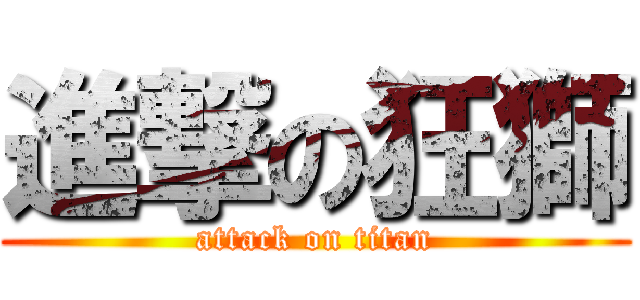 進撃の狂獅

attack on titan